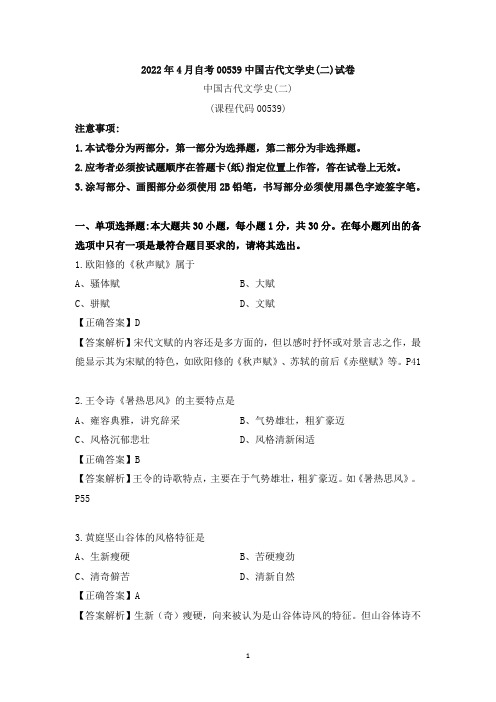 2022年4月自考00539中国古代文学史(二)试卷

中国古代文学史(二)

(课程代码00539)

注意事项:

1.本试卷分为两部分，第一部分为选择题，第二部分为非选择题。

2.应考者必须按试题顺序在答题卡(纸)指定位置上作答，答在试卷上无效。

3.涂写部分、画图部分必须使用2B铅笔，书写部分必须使用黑色字迹签字笔。

一、单项选择题:本大题共30小题，每小题1分，共30分。在每小题列出的备选项中只有一项是最符合题目要求的，请将其选出。

1.欧阳修的《秋声赋》属于

A、骚体赋　　B、大赋

C、骈赋　　D、文赋

【正确答案】D

【答案解析】宋代文赋的内容还是多方面的，但以感时抒怀或对景言志之作，最能显示其为宋赋的特色，如欧阳修的《秋声赋》、苏轼的前后《赤壁赋》等。P41

2.王令诗《暑热思风》的主要特点是

A、雍容典雅，讲究辞采　　B、气势雄壮，粗犷豪迈

C、风格沉郁悲壮　　D、风格清新闲适

【正确答案】B

【答案解析】王令的诗歌特点，主要在于气势雄壮，粗犷豪迈。如《暑热思风》。P55

3.黄庭坚山谷体的风格特征是

A、生新瘦硬　　B、苦硬瘦劲

C、清奇僻苦　　D、清新自然

【正确答案】A

【答案解析】生新（奇）瘦硬，向来被认为是山谷体诗风的特征。但山谷体诗不

1